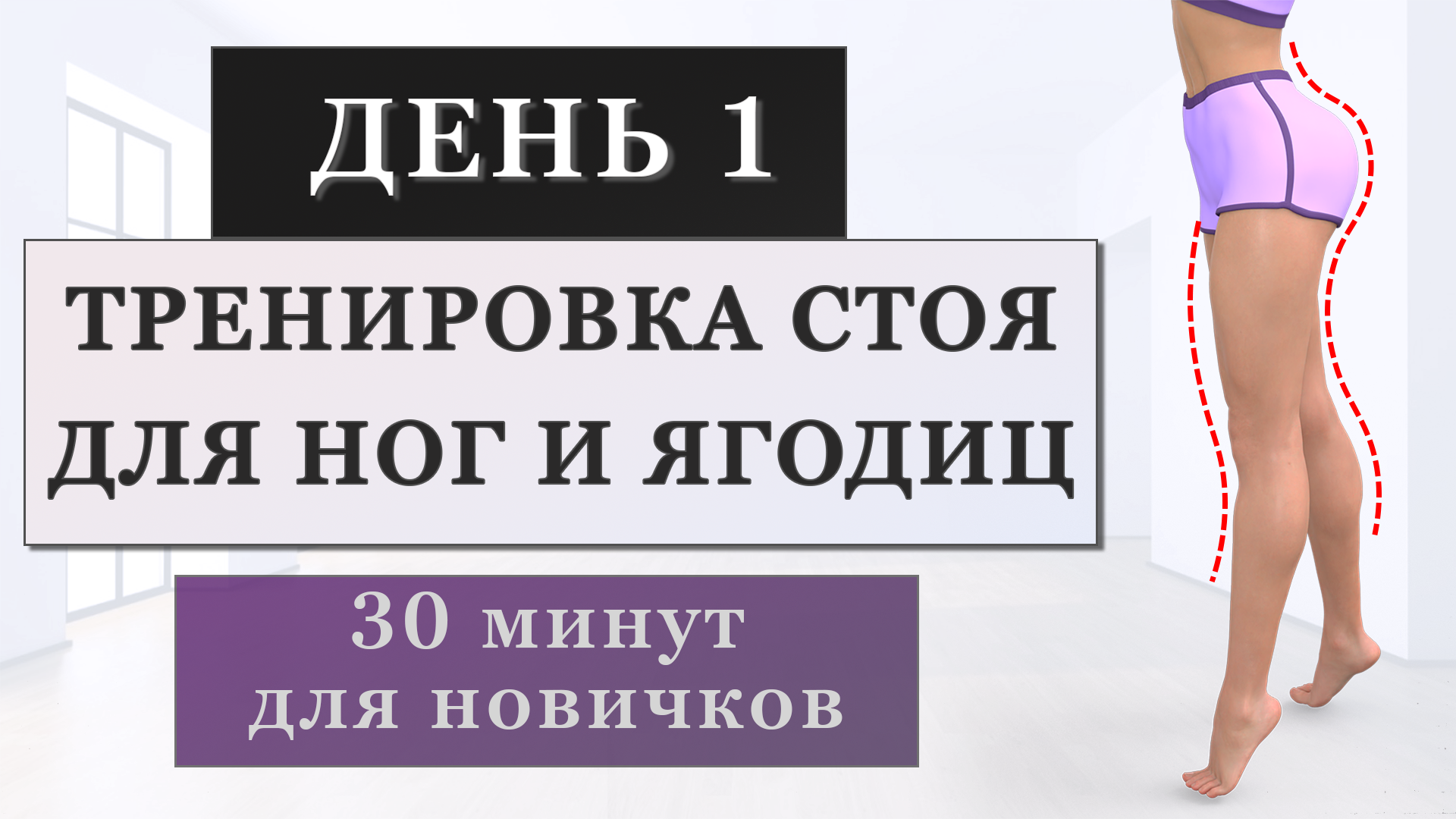 ДЕНЬ 1

ТРЕНИРОВКА СТОЯ ДЛЯ НОГ И ЯГОДИЦ

30 минут для новичков